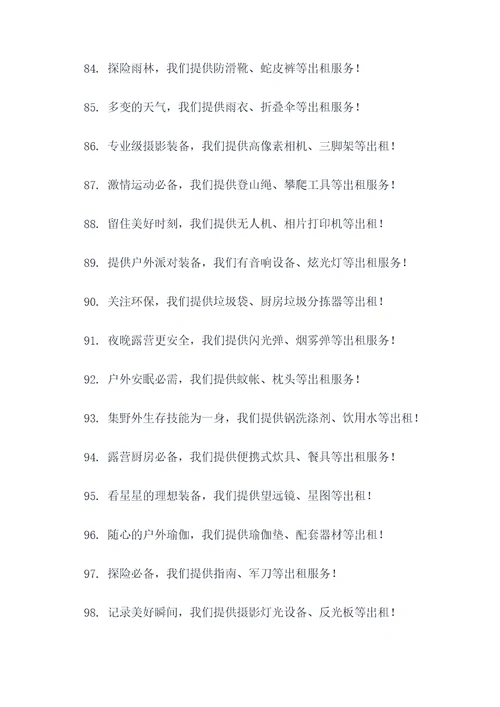 84. 探险雨林，我们提供防滑靴、蛇皮裤等出租服务！

85. 多变的天气，我们提供雨衣、折叠伞等出租服务！

86. 专业级摄影装备，我们提供高像素相机、三脚架等出租！

87. 激情运动必备，我们提供登山绳、攀爬工具等出租服务！

88. 留住美好时刻，我们提供无人机、相片打印机等出租！

89. 提供户外派对装备，我们有音响设备、炫光灯等出租服务！

90. 关注环保，我们提供垃圾袋、厨房垃圾分拣器等出租！

91. 夜晚露营更安全，我们提供闪光弹、烟雾弹等出租服务！

92. 户外安眠必需，我们提供蚊帐、枕头等出租服务！

93. 集野外生存技能为一身，我们提供锅洗涤剂、饮用水等出租！

94. 露营厨房必备，我们提供便携式炊具、餐具等出租服务！

95. 看星星的理想装备，我们提供望远镜、星图等出租！

96. 随心的户外瑜伽，我们提供瑜伽垫、配套器材等出租！

97. 探险必备，我们提供指南、军刀等出租服务！

98. 记录美好瞬间，我们提供摄影灯光设备、反光板等出租！